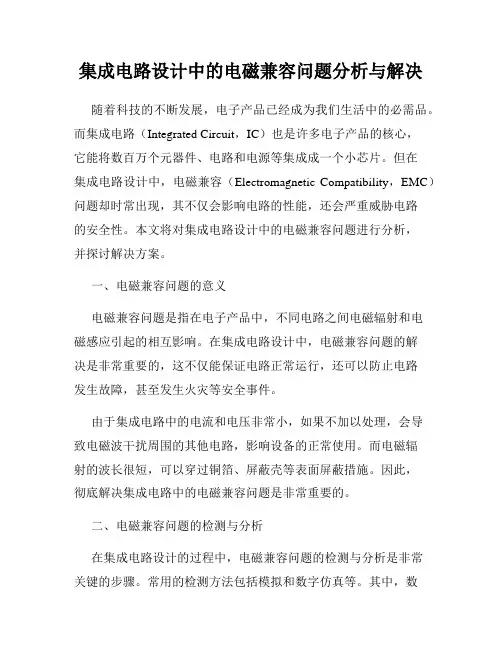 集成电路设计中的电磁兼容问题分析与解决

随着科技的不断发展，电子产品已经成为我们生活中的必需品。而集成电路（Integrated Circuit，IC）也是许多电子产品的核心，它能将数百万个元器件、电路和电源等集成成一个小芯片。但在集成电路设计中，电磁兼容（Electromagnetic Compatibility，EMC）问题却时常出现，其不仅会影响电路的性能，还会严重威胁电路的安全性。本文将对集成电路设计中的电磁兼容问题进行分析，并探讨解决方案。

一、电磁兼容问题的意义

电磁兼容问题是指在电子产品中，不同电路之间电磁辐射和电磁感应引起的相互影响。在集成电路设计中，电磁兼容问题的解决是非常重要的，这不仅能保证电路正常运行，还可以防止电路发生故障，甚至发生火灾等安全事件。

由于集成电路中的电流和电压非常小，如果不加以处理，会导致电磁波干扰周围的其他电路，影响设备的正常使用。而电磁辐射的波长很短，可以穿过铜箔、屏蔽壳等表面屏蔽措施。因此，彻底解决集成电路中的电磁兼容问题是非常重要的。

二、电磁兼容问题的检测与分析

在集成电路设计的过程中，电磁兼容问题的检测与分析是非常关键的步骤。常用的检测方法包括模拟和数字仿真等。其中，数